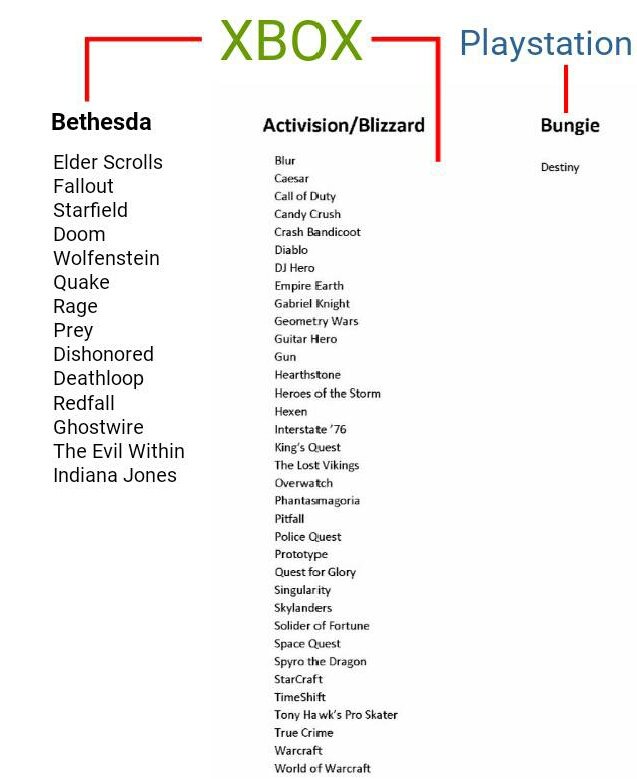 XBOX

Playstation

Bethesda

Elder Scrolls
Fallout
Starfield
Doom
Wolfenstein
Quake
Rage
Prey
Dishonored
Deathloop
Redfall
Ghostwire
The Evil Within
Indiana Jones

Activision/Blizzard

Blur
Caesar
Call of Duty
Candy Crush
Crash Bandicoot
Diablo
DJ Hero
Empire Earth
Gabriel Knight
Geometry Wars
Guitar Hero
Gun
Hearthstone
Heroes of the Storm
Hexen
Interstate '76
King's Quest
The Lost Vikings
Overwatch
Phantasmagoria
Pitfall
Police Quest
Prototype
Quest for Glory
Singularity
Skylanders
Solider of Fortune
Space Quest
Spyro the Dragon
StarCraft
TimeShift
Tony Hawk's Pro Skater
True Crime
Warcraft
World of Warcraft

Bungie

Destiny